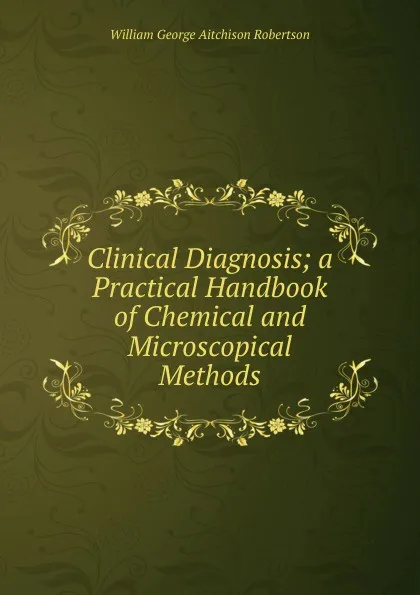 William George Aitchison Robertson

Clinical Diagnosis; a Practical Handbook of Chemical and Microscopical Methods